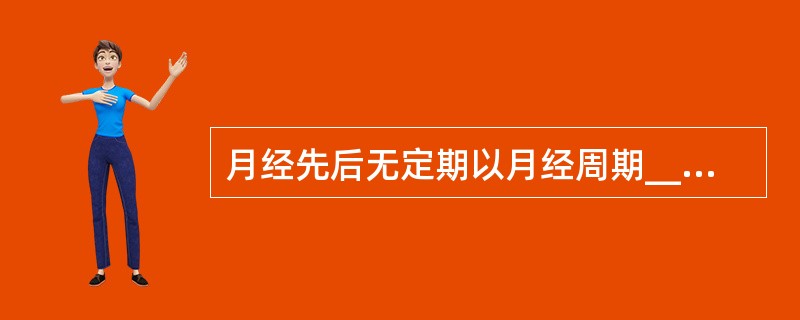 月经先后无定期以月经周期__...